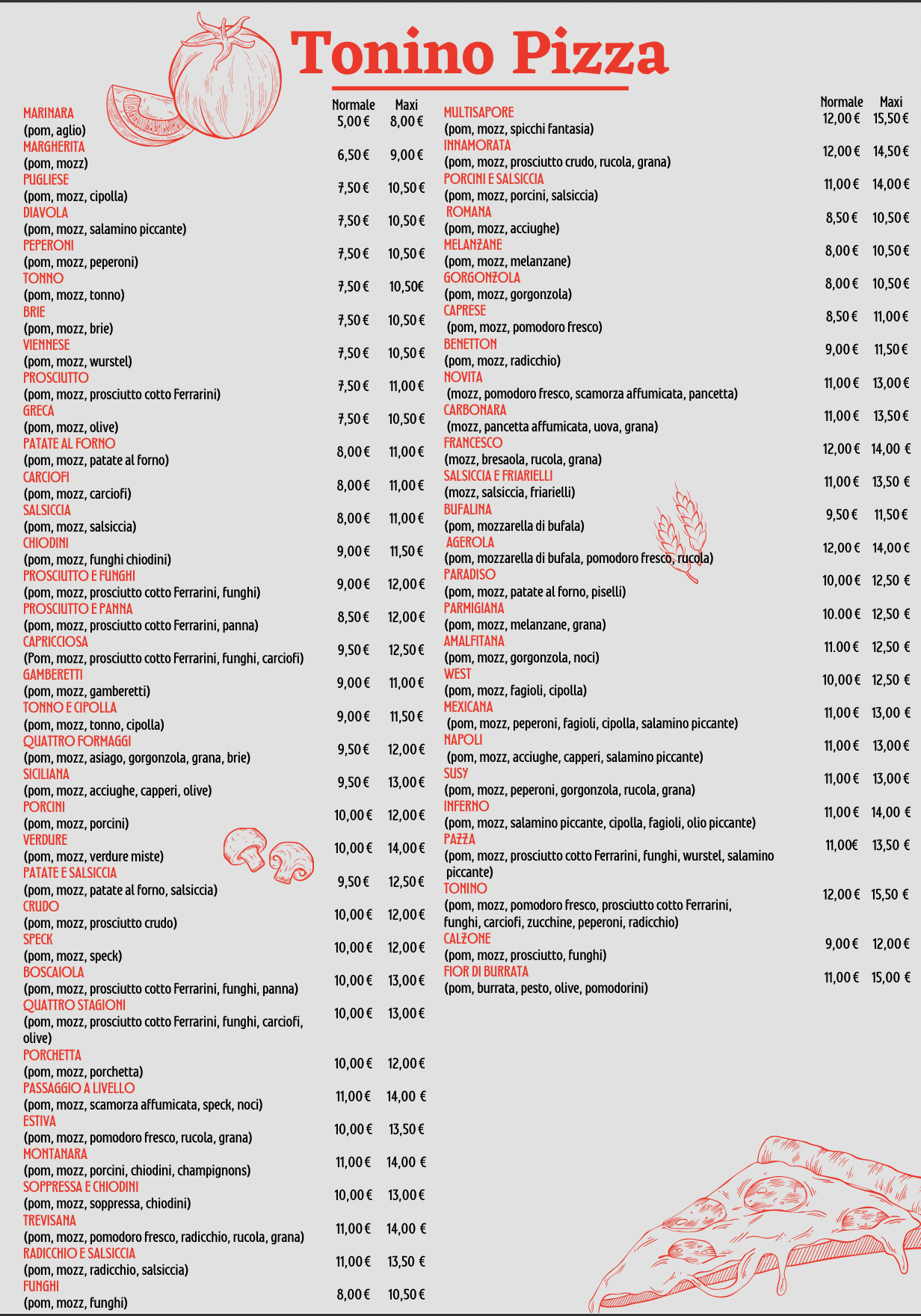 Tonino Pizza

| | Normale | Maxi |
|---|---|---|
| MARINARA (pom, aglio) | 5,00 € | 8,00 € |
| MARGHERITA (pom, mozz) | 6,50 € | 9,00 € |
| PUGLIESE (pom, mozz, cipolla) | 7,50 € | 10,50 € |
| DIAVOLA (pom, mozz, salamino piccante) | 7,50 € | 10,50 € |
| PEPERONI (pom, mozz, peperoni) | 7,50 € | 10,50 € |
| TONNO (pom, mozz, tonno) | 7,50 € | 10,50€ |
| BRIE (pom, mozz, brie) | 7,50 € | 10,50 € |
| VIENNESE (pom, mozz, wurstel) | 7,50 € | 10,50 € |
| PROSCIUTTO (pom, mozz, prosciutto cotto Ferrarini) | 7,50 € | 11,00 € |
| GRECA (pom, mozz, olive) | 7,50 € | 10,50 € |
| PATATE AL FORNO (pom, mozz, patate al forno) | 8,00 € | 11,00 € |
| CARCIOFI (pom, mozz, carciofi) | 8,00 € | 11,00 € |
| SALSICCIA (pom, mozz, salsiccia) | 8,00 € | 11,00 € |
| CHIODINI (pom, mozz, funghi chiodini) | 9,00 € | 11,50 € |
| PROSCIUTTO E FUNGHI (pom, mozz, prosciutto cotto Ferrarini, funghi) | 9,00 € | 12,00 € |
| PROSCIUTTO E PANNA (pom, mozz, prosciutto cotto Ferrarini, panna) | 8,50 € | 12,00 € |
| CAPRICCIOSA (Pom, mozz, prosciutto cotto Ferrarini, funghi, carciofi) | 9,50 € | 12,50 € |
| GAMBERETTI (pom, mozz, gamberetti) | 9,00 € | 11,00 € |
| TONNO E CIPOLLA (pom, mozz, tonno, cipolla) | 9,00 € | 11,50 € |
| QUATTRO FORMAGGI (pom, mozz, asiago, gorgonzola, grana, brie) | 9,50 € | 12,00 € |
| SICILIANA (pom, mozz, acciughe, capperi, olive) | 9,50 € | 13,00 € |
| PORCINI (pom, mozz, porcini) | 10,00 € | 12,00 € |
| VERDURE (pom, mozz, verdure miste) | 10,00 € | 14,00 € |
| PATATE E SALSICCIA (pom, mozz, patate al forno, salsiccia) | 9,50 € | 12,50 € |
| CRUDO (pom, mozz, prosciutto crudo) | 10,00 € | 12,00 € |
| SPECK (pom, mozz, speck) | 10,00 € | 12,00 € |
| BOSCAIOLA (pom, mozz, prosciutto cotto Ferrarini, funghi, panna) | 10,00 € | 13,00 € |
| QUATTRO STAGIONI (pom, mozz, prosciutto cotto Ferrarini, funghi, carciofi, olive) | 10,00 € | 13,00 € |
| PORCHETTA (pom, mozz, porchetta) | 10,00 € | 12,00 € |
| PASSAGGIO A LIVELLO (pom, mozz, scamorza affumicata, speck, noci) | 11,00 € | 14,00 € |
| ESTIVA (pom, mozz, pomodoro fresco, rucola, grana) | 10,00 € | 13,50 € |
| MONTANARA (pom, mozz, porcini, chiodini, champignons) | 11,00 € | 14,00 € |
| SOPPRESSA E CHIODINI (pom, mozz, soppressa, chiodini) | 10,00 € | 13,00 € |
| TREVISANA (pom, mozz, pomodoro fresco, radicchio, rucola, grana) | 11,00 € | 14,00 € |
| RADICCHIO E SALSICCIA (pom, mozz, radicchio, salsiccia) | 11,00 € | 13,50 € |
| FUNGHI (pom, mozz, funghi) | 8,00 € | 10,50 € |

| | Normale | Maxi |
|---|---|---|
| MULTISAPORE (pom, mozz, spicchi fantasia) | 12,00 € | 15,50 € |
| INNAMORATA (pom, mozz, prosciutto crudo, rucola, grana) | 12,00 € | 14,50 € |
| PORCINI E SALSICCIA (pom, mozz, porcini, salsiccia) | 11,00 € | 14,00 € |
| ROMANA (pom, mozz, acciughe) | 8,50 € | 10,50 € |
| MELANZANE (pom, mozz, melanzane) | 8,00 € | 10,50 € |
| GORGONZOLA (pom, mozz, gorgonzola) | 8,00 € | 10,50 € |
| CAPRESE (pom, mozz, pomodoro fresco) | 8,50 € | 11,00 € |
| BENETTON (pom, mozz, radicchio) | 9,00 € | 11,50 € |
| NOVITA (mozz, pomodoro fresco, scamorza affumicata, pancetta) | 11,00 € | 13,00 € |
| CARBONARA (mozz, pancetta affumicata, uova, grana) | 11,00 € | 13,50 € |
| FRANCESCO (mozz, bresaola, rucola, grana) | 12,00 € | 14,00 € |
| SALSICCIA E FRIARIELLI (mozz, salsiccia, friarielli) | 11,00 € | 13,50 € |
| BUFALINA (pom, mozzarella di bufala) | 9,50 € | 11,50 € |
| AGEROLA (pom, mozzarella di bufala, pomodoro fresco, rucola) | 12,00 € | 14,00 € |
| PARADISO (pom, mozz, patate al forno, piselli) | 10,00 € | 12,50 € |
| PARMIGIANA (pom, mozz, melanzane, grana) | 10.00 € | 12,50 € |
| AMALFITANA (pom, mozz, gorgonzola, noci) | 11.00 € | 12,50 € |
| WEST (pom, mozz, fagioli, cipolla) | 10,00 € | 12,50 € |
| MEXICANA (pom, mozz, peperoni, fagioli, cipolla, salamino piccante) | 11,00 € | 13,00 € |
| NAPOLI (pom, mozz, acciughe, capperi, salamino piccante) | 11,00 € | 13,00 € |
| SUSY (pom, mozz, peperoni, gorgonzola, rucola, grana) | 11,00 € | 13,00 € |
| INFERNO (pom, mozz, salamino piccante, cipolla, fagioli, olio piccante) | 11,00 € | 14,00 € |
| PAZZA (pom, mozz, prosciutto cotto Ferrarini, funghi, wurstel, salamino piccante) | 11,00€ | 13,50 € |
| TONINO (pom, mozz, pomodoro fresco, prosciutto cotto Ferrarini, funghi, carciofi, zucchine, peperoni, radicchio) | 12,00 € | 15,50 € |
| CALZONE (pom, mozz, prosciutto, funghi) | 9,00 € | 12,00 € |
| FIOR DI BURRATA (pom, burrata, pesto, olive, pomodorini) | 11,00 € | 15,00 € |